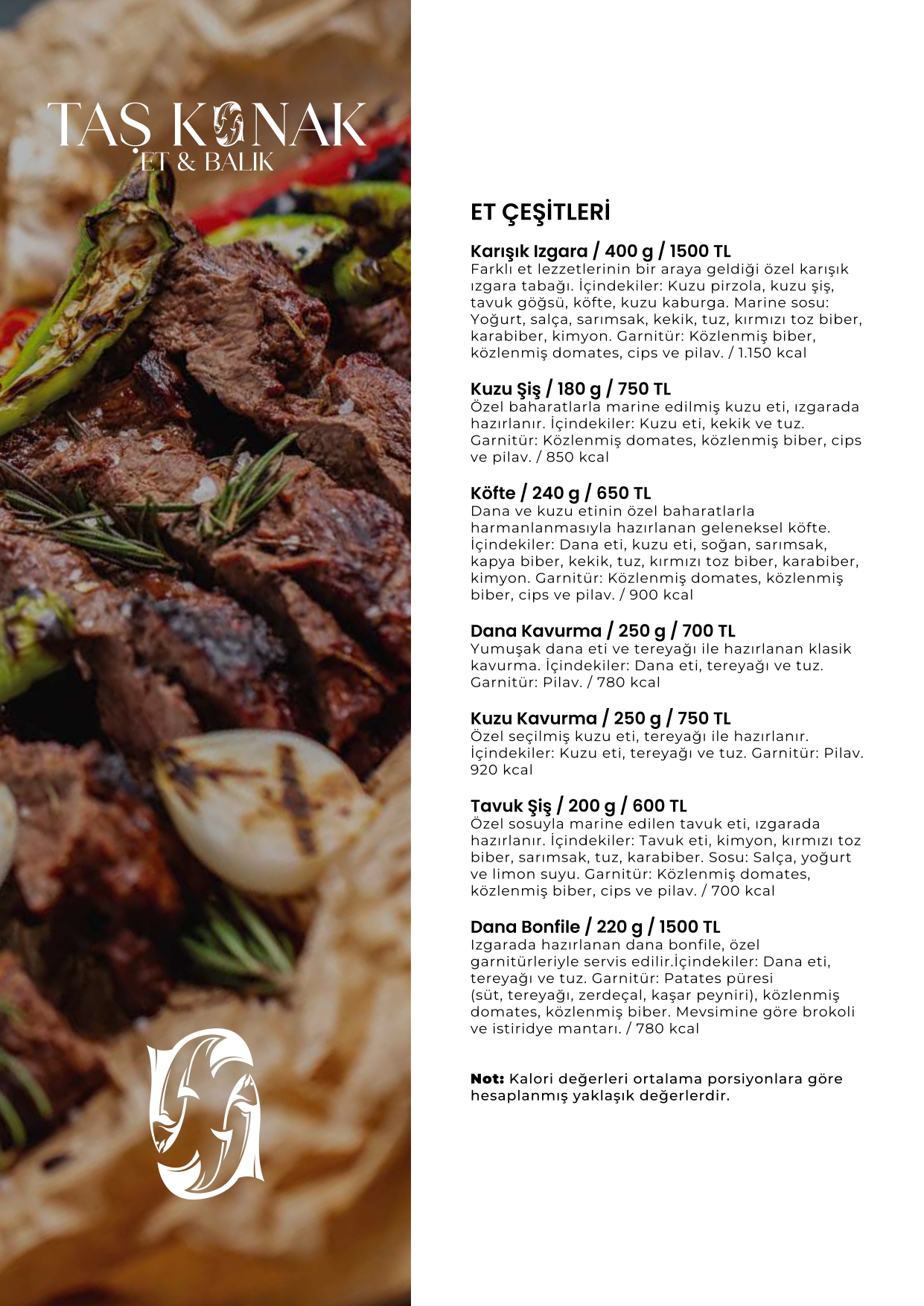 TAŞ KONAK
ET & BALIK

ET ÇEŞİTLERİ

Karışık Izgara / 400 g / 1500 TL
Farklı et lezzetlerinin bir araya geldiği özel karışık ızgara tabağı. İçindekiler: Kuzu pirzola, kuzu şiş, tavuk göğsü, köfte, kuzu kaburga. Marine sosu: Yoğurt, salça, sarımsak, kekik, tuz, kırmızı toz biber, karabiber, kimyon. Garnitür: Közlenmiş biber, közlenmiş domates, cips ve pilav. / 1.150 kcal

Kuzu Şiş / 180 g / 750 TL
Özel baharatlarla marine edilmiş kuzu eti, ızgarada hazırlanır. İçindekiler: Kuzu eti, kekik ve tuz. Garnitür: Közlenmiş domates, közlenmiş biber, cips ve pilav. / 850 kcal

Köfte / 240 g / 650 TL
Dana ve kuzu etinin özel baharatlarla harmanlanmasıyla hazırlanan geleneksel köfte. İçindekiler: Dana eti, kuzu eti, soğan, sarımsak, kapya biber, kekik, tuz, kırmızı toz biber, karabiber, kimyon. Garnitür: Közlenmiş domates, közlenmiş biber, cips ve pilav. / 900 kcal

Dana Kavurma / 250 g / 700 TL
Yumuşak dana eti ve tereyağı ile hazırlanan klasik kavurma. İçindekiler: Dana eti, tereyağı ve tuz. Garnitür: Pilav. / 780 kcal

Kuzu Kavurma / 250 g / 750 TL
Özel seçilmiş kuzu eti, tereyağı ile hazırlanır. İçindekiler: Kuzu eti, tereyağı ve tuz. Garnitür: Pilav. 920 kcal

Tavuk Şiş / 200 g / 600 TL
Özel sosuyla marine edilen tavuk eti, ızgarada hazırlanır. İçindekiler: Tavuk eti, kimyon, kırmızı toz biber, sarımsak, tuz, karabiber. Sosu: Salça, yoğurt ve limon suyu. Garnitür: Közlenmiş domates, közlenmiş biber, cips ve pilav. / 700 kcal

Dana Bonfile / 220 g / 1500 TL
Izgarada hazırlanan dana bonfile, özel garnitürleriyle servis edilir.İçindekiler: Dana eti, tereyağı ve tuz. Garnitür: Patates püresi (süt, tereyağı, zerdeçal, kaşar peyniri), közlenmiş domates, közlenmiş biber. Mevsimine göre brokoli ve istiridye mantarı. / 780 kcal

Not: Kalori değerleri ortalama porsiyonlara göre hesaplanmış yaklaşık değerlerdir.